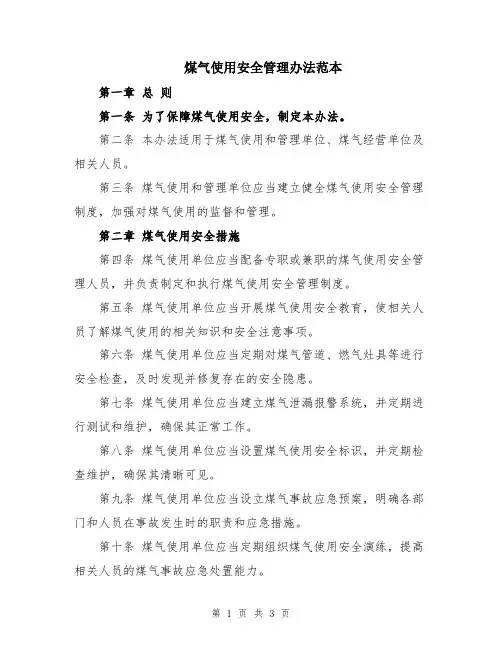 煤气使用安全管理办法范本

第一章 总 则

第一条 为了保障煤气使用安全，制定本办法。

第二条 本办法适用于煤气使用和管理单位、煤气经营单位及相关人员。

第三条 煤气使用和管理单位应当建立健全煤气使用安全管理制度，加强对煤气使用的监督和管理。

第二章 煤气使用安全措施

第四条 煤气使用单位应当配备专职或兼职的煤气使用安全管理人员，并负责制定和执行煤气使用安全管理制度。

第五条 煤气使用单位应当开展煤气使用安全教育，使相关人员了解煤气使用的相关知识和安全注意事项。

第六条 煤气使用单位应当定期对煤气管道、燃气灶具等进行安全检查，及时发现并修复存在的安全隐患。

第七条 煤气使用单位应当建立煤气泄漏报警系统，并定期进行测试和维护，确保其正常工作。

第八条 煤气使用单位应当设置煤气使用安全标识，并定期检查维护，确保其清晰可见。

第九条 煤气使用单位应当设立煤气事故应急预案，明确各部门和人员在事故发生时的职责和应急措施。

第十条 煤气使用单位应当定期组织煤气使用安全演练，提高相关人员的煤气事故应急处置能力。

第 1 页 共 3 页